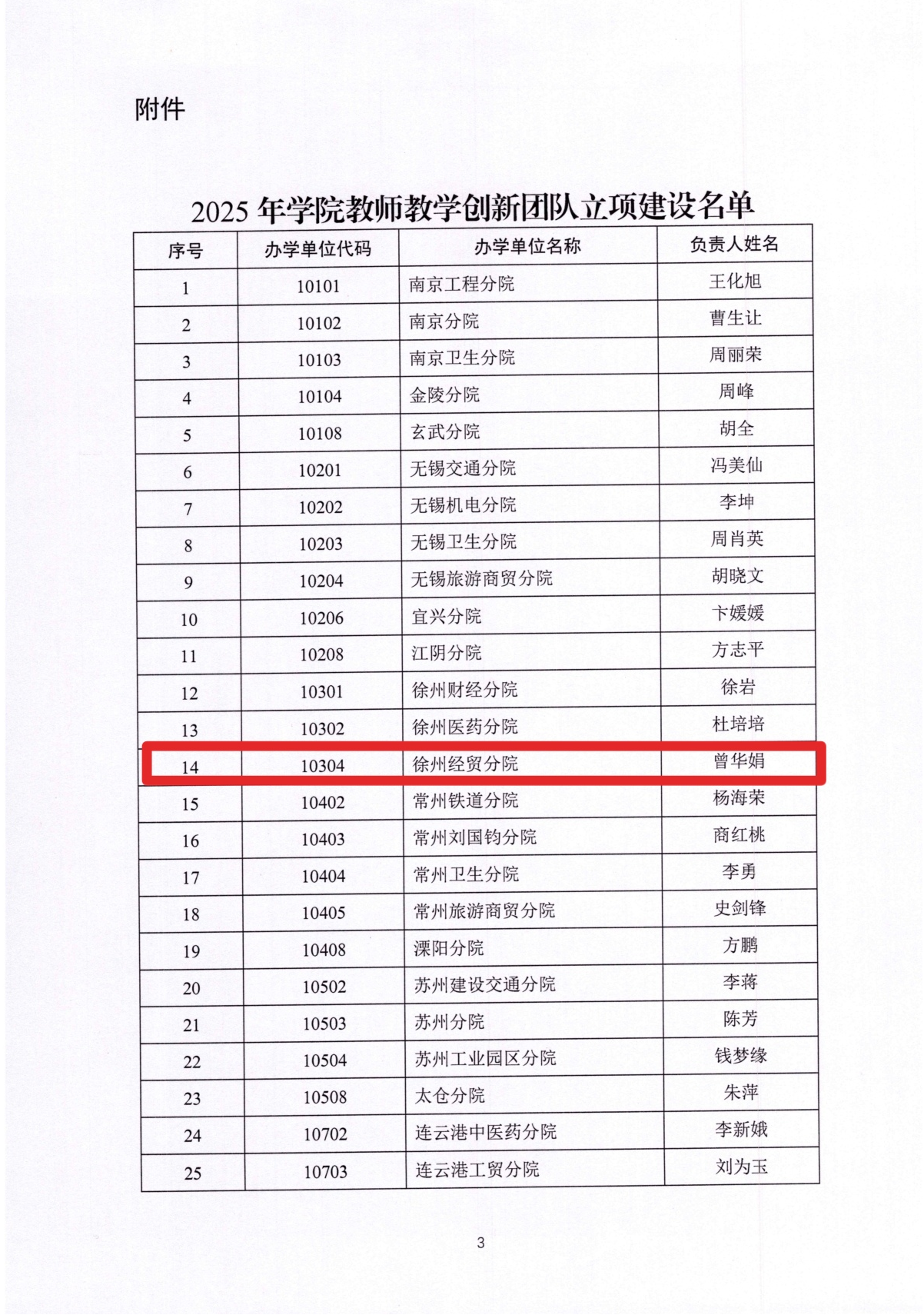 附件

2025 年学院教师教学创新团队立项建设名单

| 序号 | 办学单位代码 | 办学单位名称 | 负责人姓名 |
|---|---|---|---|
| 1 | 10101 | 南京工程分院 | 王化旭 |
| 2 | 10102 | 南京分院 | 曹生让 |
| 3 | 10103 | 南京卫生分院 | 周丽荣 |
| 4 | 10104 | 金陵分院 | 周峰 |
| 5 | 10108 | 玄武分院 | 胡全 |
| 6 | 10201 | 无锡交通分院 | 冯美仙 |
| 7 | 10202 | 无锡机电分院 | 李坤 |
| 8 | 10203 | 无锡卫生分院 | 周肖英 |
| 9 | 10204 | 无锡旅游商贸分院 | 胡晓文 |
| 10 | 10206 | 宜兴分院 | 卞媛媛 |
| 11 | 10208 | 江阴分院 | 方志平 |
| 12 | 10301 | 徐州财经分院 | 徐岩 |
| 13 | 10302 | 徐州医药分院 | 杜培培 |
| 14 | 10304 | 徐州经贸分院 | 曾华娟 |
| 15 | 10402 | 常州铁道分院 | 杨海荣 |
| 16 | 10403 | 常州刘国钧分院 | 商红桃 |
| 17 | 10404 | 常州卫生分院 | 李勇 |
| 18 | 10405 | 常州旅游商贸分院 | 史剑锋 |
| 19 | 10408 | 溧阳分院 | 方鹏 |
| 20 | 10502 | 苏州建设交通分院 | 李蒋 |
| 21 | 10503 | 苏州分院 | 陈芳 |
| 22 | 10504 | 苏州工业园区分院 | 钱梦缘 |
| 23 | 10508 | 太仓分院 | 朱萍 |
| 24 | 10702 | 连云港中医药分院 | 李新娥 |
| 25 | 10703 | 连云港工贸分院 | 刘为玉 |

3